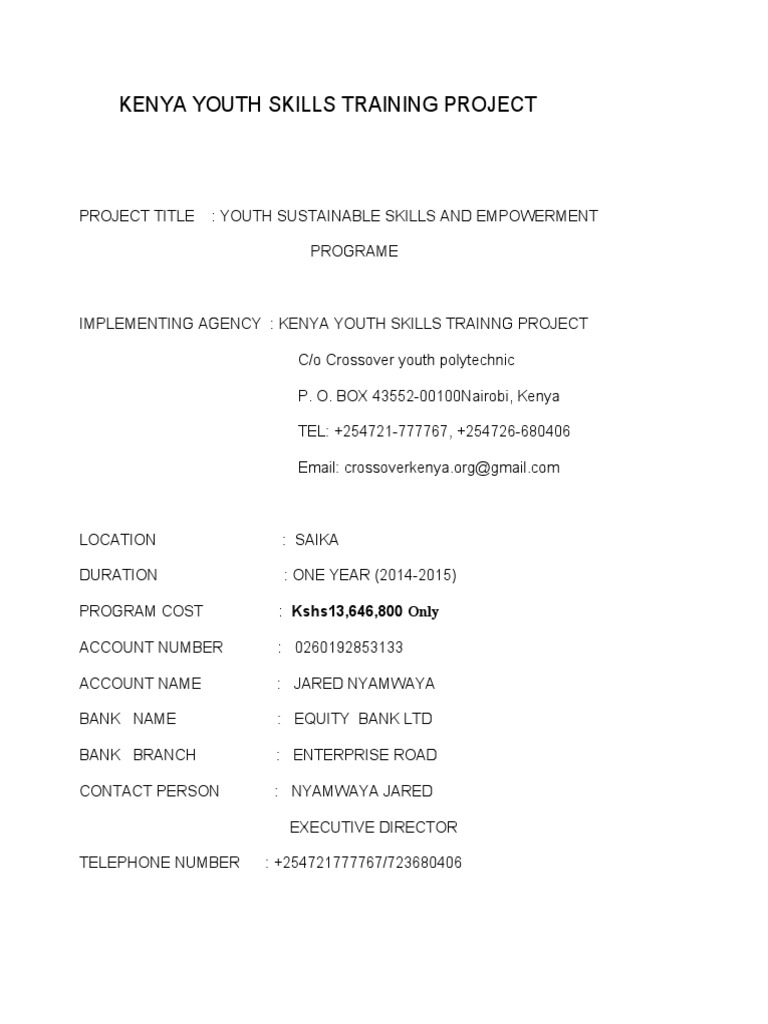 KENYA YOUTH SKILLS TRAINING PROJECT

PROJECT TITLE : YOUTH SUSTAINABLE SKILLS AND EMPOWERMENT PROGRAME

IMPLEMENTING AGENCY : KENYA YOUTH SKILLS TRAINNG PROJECT
C/o Crossover youth polytechnic
P. O. BOX 43552-00100Nairobi, Kenya
TEL: +254721-777767, +254726-680406
Email: crossoverkenya.org@gmail.com

LOCATION : SAIKA
DURATION : ONE YEAR (2014-2015)
PROGRAM COST : Kshs13,646,800 Only
ACCOUNT NUMBER : 0260192853133
ACCOUNT NAME : JARED NYAMWAYA
BANK NAME : EQUITY BANK LTD
BANK BRANCH : ENTERPRISE ROAD
CONTACT PERSON : NYAMWAYA JARED
EXECUTIVE DIRECTOR
TELEPHONE NUMBER : +254721777767/723680406